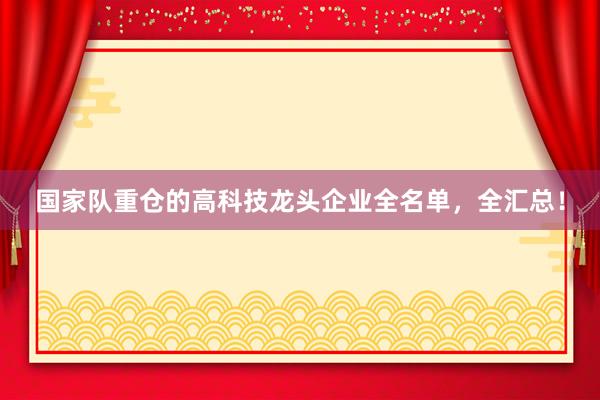 国家队重仓的高科技龙头企业全名单，全汇总！